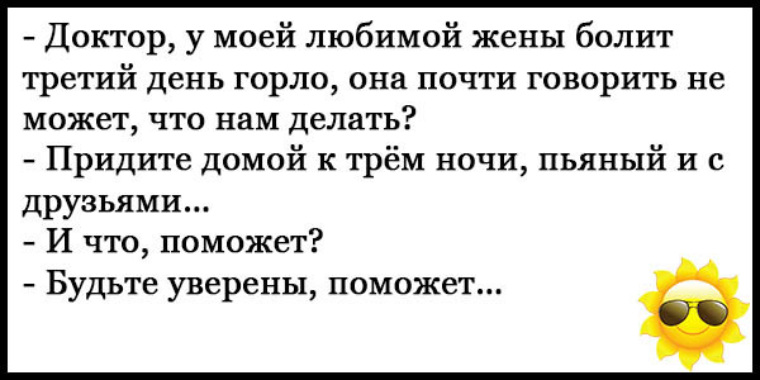 - Доктор, у моей любимой жены болит третий день горло, она почти говорить не может, что нам делать?
- Придите домой к трём ночи, пьяный и с друзьями...
- И что, поможет?
- Будьте уверены, поможет...